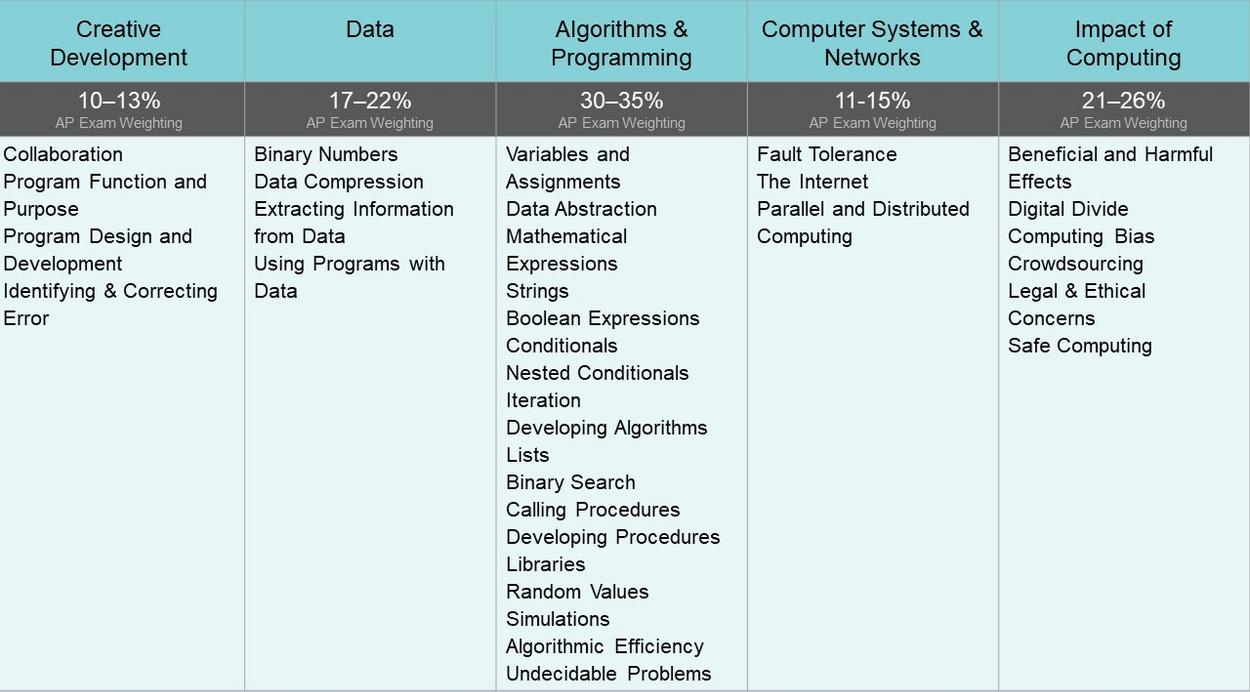 | Creative Development | Data | Algorithms & Programming | Computer Systems & Networks | Impact of Computing |
|---|---|---|---|---|
| 10–13% AP Exam Weighting | 17–22% AP Exam Weighting | 30–35% AP Exam Weighting | 11-15% AP Exam Weighting | 21–26% AP Exam Weighting |
| Collaboration<br>Program Function and Purpose<br>Program Design and Development<br>Identifying & Correcting Error | Binary Numbers<br>Data Compression<br>Extracting Information from Data<br>Using Programs with Data | Variables and Assignments<br>Data Abstraction<br>Mathematical Expressions<br>Strings<br>Boolean Expressions<br>Conditionals<br>Nested Conditionals<br>Iteration<br>Developing Algorithms<br>Lists<br>Binary Search<br>Calling Procedures<br>Developing Procedures<br>Libraries<br>Random Values<br>Simulations<br>Algorithmic Efficiency<br>Undecidable Problems | Fault Tolerance<br>The Internet<br>Parallel and Distributed Computing | Beneficial and Harmful Effects<br>Digital Divide<br>Computing Bias<br>Crowdsourcing<br>Legal & Ethical Concerns<br>Safe Computing |